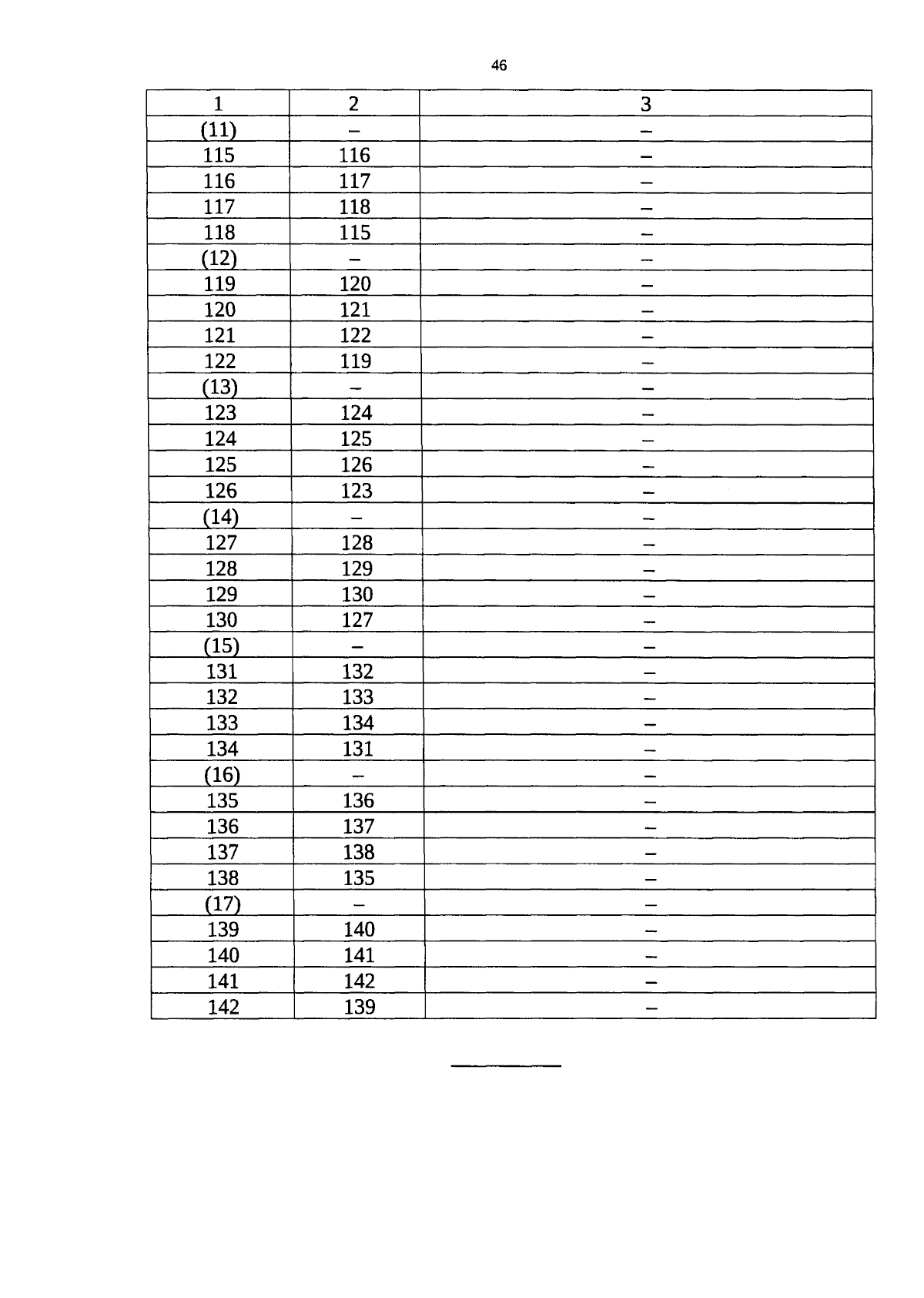 46

| 1 | 2 | 3 |
|---|---|---|
| (11) | – | – |
| 115 | 116 | – |
| 116 | 117 | – |
| 117 | 118 | – |
| 118 | 115 | – |
| (12) | – | – |
| 119 | 120 | – |
| 120 | 121 | – |
| 121 | 122 | – |
| 122 | 119 | – |
| (13) | – | – |
| 123 | 124 | – |
| 124 | 125 | – |
| 125 | 126 | – |
| 126 | 123 | – |
| (14) | – | – |
| 127 | 128 | – |
| 128 | 129 | – |
| 129 | 130 | – |
| 130 | 127 | – |
| (15) | – | – |
| 131 | 132 | – |
| 132 | 133 | – |
| 133 | 134 | – |
| 134 | 131 | – |
| (16) | – | – |
| 135 | 136 | – |
| 136 | 137 | – |
| 137 | 138 | – |
| 138 | 135 | – |
| (17) | – | – |
| 139 | 140 | – |
| 140 | 141 | – |
| 141 | 142 | – |
| 142 | 139 | – |